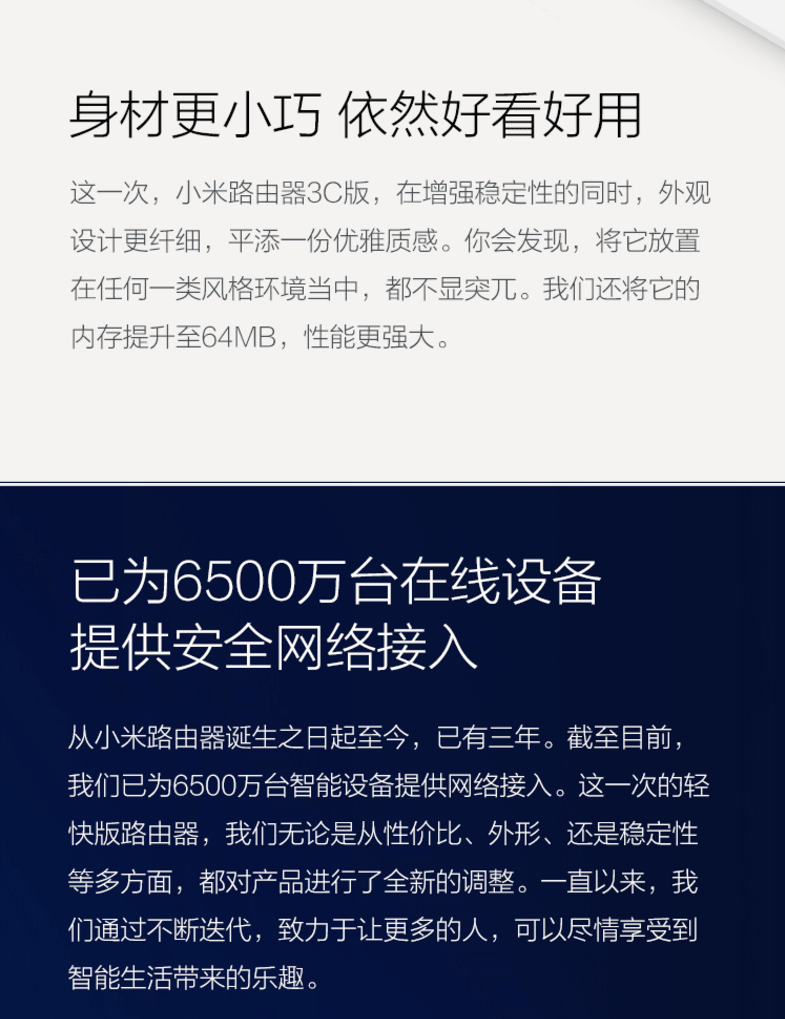 身材更小巧 依然好看好用

这一次，小米路由器3C版，在增强稳定性的同时，外观设计更纤细，平添一份优雅质感。你会发现，将它放置在任何一类风格环境当中，都不显突兀。我们还将它的内存提升至64MB，性能更强大。

已为6500万台在线设备
提供安全网络接入

从小米路由器诞生之日起至今，已有三年。截至目前，我们已为6500万台智能设备提供网络接入。这一次的轻快版路由器，我们无论是从性价比、外形、还是稳定性等多方面，都对产品进行了全新的调整。一直以来，我们通过不断迭代，致力于让更多的人，可以尽情享受到智能生活带来的乐趣。